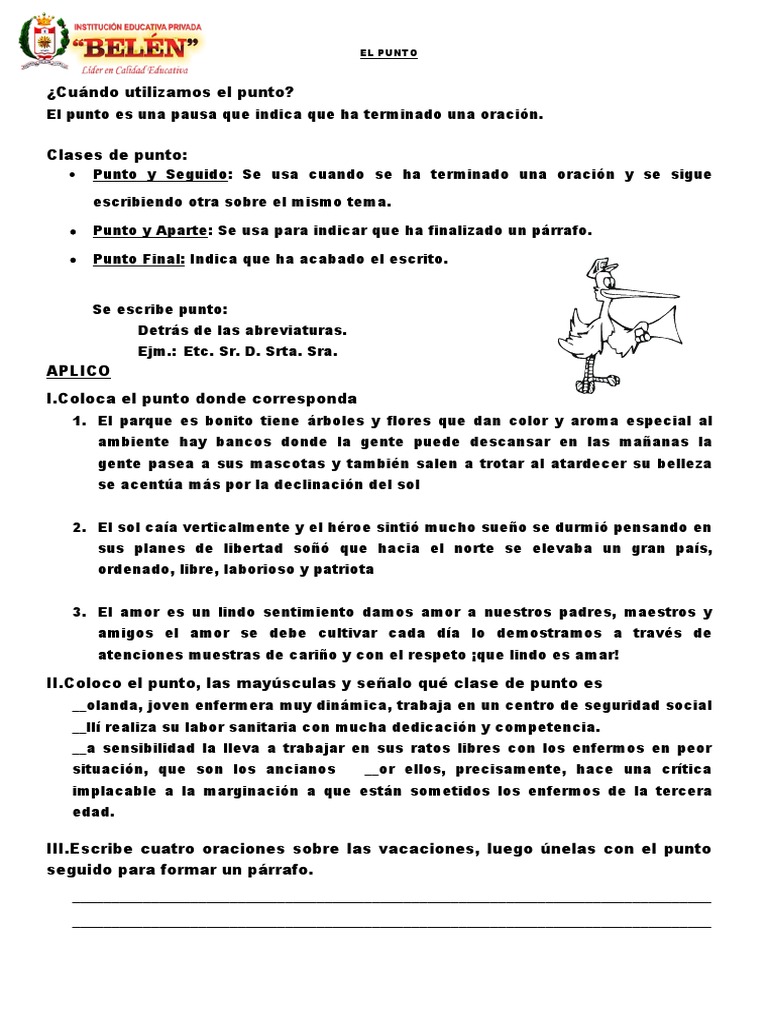 INSTITUCIÓN EDUCATIVA PRIVADA
"BELÉN"
Líder en Calidad Educativa

EL PUNTO

¿Cuándo utilizamos el punto?
El punto es una pausa que indica que ha terminado una oración.

Clases de punto:
• Punto y Seguido: Se usa cuando se ha terminado una oración y se sigue escribiendo otra sobre el mismo tema.
• Punto y Aparte: Se usa para indicar que ha finalizado un párrafo.
• Punto Final: Indica que ha acabado el escrito.

Se escribe punto:
Detrás de las abreviaturas.
Ejm.: Etc. Sr. D. Srta. Sra.

APLICO
I.Coloca el punto donde corresponda
1. El parque es bonito tiene árboles y flores que dan color y aroma especial al ambiente hay bancos donde la gente puede descansar en las mañanas la gente pasea a sus mascotas y también salen a trotar al atardecer su belleza se acentúa más por la declinación del sol

2. El sol caía verticalmente y el héroe sintió mucho sueño se durmió pensando en sus planes de libertad soñó que hacia el norte se elevaba un gran país, ordenado, libre, laborioso y patriota

3. El amor es un lindo sentimiento damos amor a nuestros padres, maestros y amigos el amor se debe cultivar cada día lo demostramos a través de atenciones muestras de cariño y con el respeto ¡que lindo es amar!

II.Coloco el punto, las mayúsculas y señalo qué clase de punto es
__olanda, joven enfermera muy dinámica, trabaja en un centro de seguridad social __llí realiza su labor sanitaria con mucha dedicación y competencia.
__a sensibilidad la lleva a trabajar en sus ratos libres con los enfermos en peor situación, que son los ancianos __or ellos, precisamente, hace una crítica implacable a la marginación a que están sometidos los enfermos de la tercera edad.

III.Escribe cuatro oraciones sobre las vacaciones, luego únelas con el punto seguido para formar un párrafo.